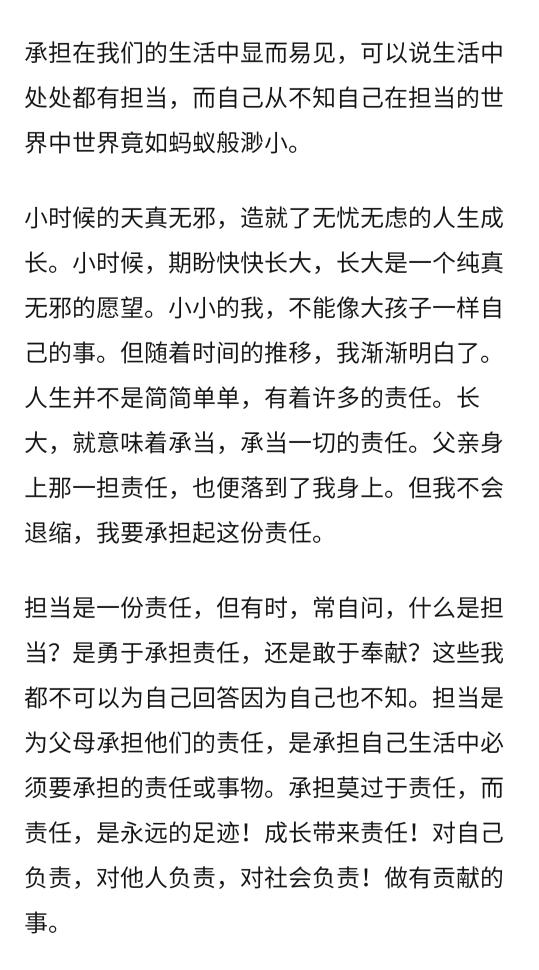 承担在我们的生活中显而易见，可以说生活中处处都有担当，而自己从不知自己在担当的世界中世界竟如蚂蚁般渺小。

小时候的天真无邪，造就了无忧无虑的人生成长。小时候，期盼快快长大，长大是一个纯真无邪的愿望。小小的我，不能像大孩子一样自己的事。但随着时间的推移，我渐渐明白了。人生并不是简简单单，有着许多的责任。长大，就意味着承当，承当一切的责任。父亲身上那一担责任，也便落到了我身上。但我不会退缩，我要承担起这份责任。

担当是一份责任，但有时，常自问，什么是担当？是勇于承担责任，还是敢于奉献？这些我都不可以为自己回答因为自己也不知。担当是为父母承担他们的责任，是承担自己生活中必须要承担的责任或事物。承担莫过于责任，而责任，是永远的足迹！成长带来责任！对自己负责，对他人负责，对社会负责！做有贡献的事。